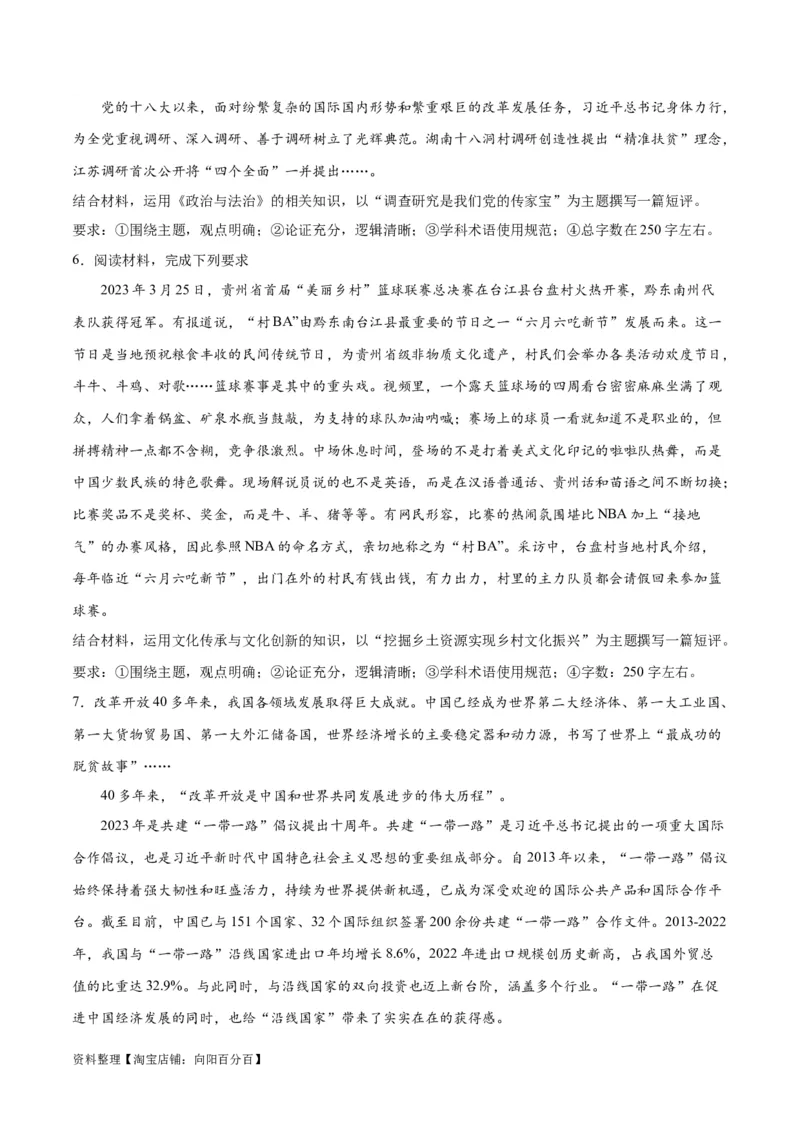 党的十八大以来，面对纷繁复杂的国际国内形势和繁重艰巨的改革发展任务，习近平总书记身体力行，为全党重视调研、深入调研、善于调研树立了光辉典范。湖南十八洞村调研创造性提出“精准扶贫”理念，江苏调研首次公开将“四个全面”一并提出……。

结合材料，运用《政治与法治》的相关知识，以“调查研究是我们党的传家宝”为主题撰写一篇短评。

要求：①围绕主题，观点明确；②论证充分，逻辑清晰；③学科术语使用规范；④总字数在250字左右。

6．阅读材料，完成下列要求

2023年3月25日，贵州省首届“美丽乡村”篮球联赛总决赛在台江县台盘村火热开赛，黔东南州代表队获得冠军。有报道说，“村BA”由黔东南台江县最重要的节日之一“六月六吃新节”发展而来。这一节日是当地预祝粮食丰收的民间传统节日，为贵州省级非物质文化遗产，村民们会举办各类活动欢度节日，斗牛、斗鸡、对歌……篮球赛事是其中的重头戏。视频里，一个露天篮球场的四周看台密密麻麻坐满了观众，人们拿着锅盆、矿泉水瓶当鼓敲，为支持的球队加油呐喊；赛场上的球员一看就知道不是职业的，但拼搏精神一点都不含糊，竞争很激烈。中场休息时间，登场的不是打着美式文化印记的啦啦队热舞，而是中国少数民族的特色歌舞。现场解说员说的也不是英语，而是在汉语普通话、贵州话和苗语之间不断切换；比赛奖品不是奖杯、奖金，而是牛、羊、猪等等。有网民形容，比赛的热闹氛围堪比NBA加上“接地气”的办赛风格，因此参照NBA的命名方式，亲切地称之为“村BA”。采访中，台盘村当地村民介绍，每年临近“六月六吃新节”，出门在外的村民有钱出钱，有力出力，村里的主力队员都会请假回来参加篮球赛。

结合材料，运用文化传承与文化创新的知识，以“挖掘乡土资源实现乡村文化振兴”为主题撰写一篇短评。

要求：①围绕主题，观点明确；②论证充分，逻辑清晰；③学科术语使用规范；④字数：250字左右。

7．改革开放40多年来，我国各领域发展取得巨大成就。中国已经成为世界第二大经济体、第一大工业国、第一大货物贸易国、第一大外汇储备国，世界经济增长的主要稳定器和动力源，书写了世界上“最成功的脱贫故事”……

40多年来，“改革开放是中国和世界共同发展进步的伟大历程”。

2023年是共建“一带一路”倡议提出十周年。共建“一带一路”是习近平总书记提出的一项重大国际合作倡议，也是习近平新时代中国特色社会主义思想的重要组成部分。自2013年以来，“一带一路”倡议始终保持着强大韧性和旺盛活力，持续为世界提供新机遇，已成为深受欢迎的国际公共产品和国际合作平台。截至目前，中国已与151个国家、32个国际组织签署200余份共建“一带一路”合作文件。2013-2022年，我国与“一带一路”沿线国家进出口年均增长8.6%，2022年进出口规模创历史新高，占我国外贸总值的比重达32.9%。与此同时，与沿线国家的双向投资也迈上新台阶，涵盖多个行业。“一带一路”在促进中国经济发展的同时，也给“沿线国家”带来了实实在在的获得感。

资料整理【淘宝店铺：向阳百分百】